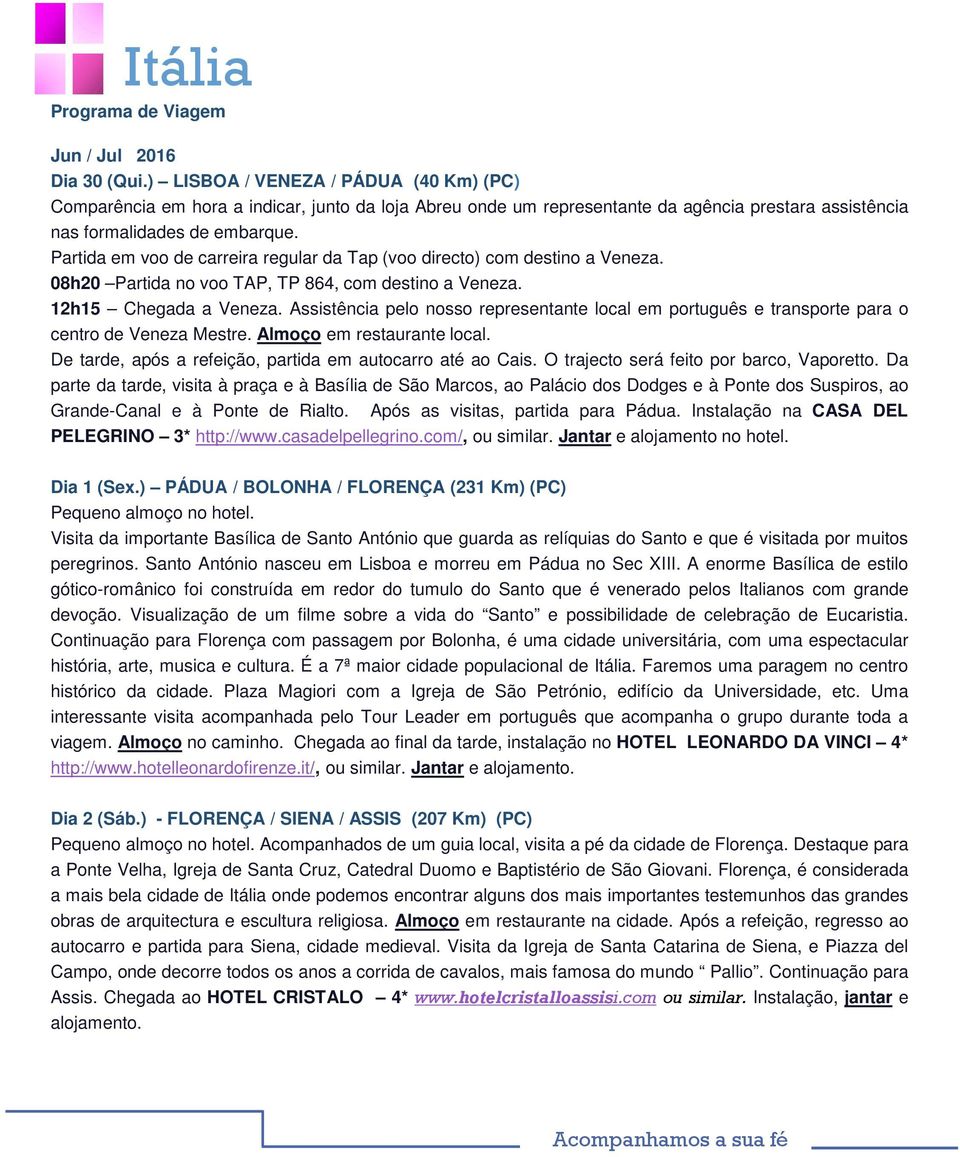 Itália

Programa de Viagem

Jun / Jul 2016
Dia 30 (Qui.) – LISBOA / VENEZA / PÁDUA (40 Km) (PC)
Comparência em hora a indicar, junto da loja Abreu onde um representante da agência prestara assistência nas formalidades de embarque.
Partida em voo de carreira regular da Tap (voo directo) com destino a Veneza.
08h20 –Partida no voo TAP, TP 864, com destino a Veneza.
12h15 – Chegada a Veneza. Assistência pelo nosso representante local em português e transporte para o centro de Veneza Mestre. Almoço em restaurante local.
De tarde, após a refeição, partida em autocarro até ao Cais. O trajecto será feito por barco, Vaporetto. Da parte da tarde, visita à praça e à Basília de São Marcos, ao Palácio dos Dodges e à Ponte dos Suspiros, ao Grande-Canal e à Ponte de Rialto. Após as visitas, partida para Pádua. Instalação na CASA DEL PELEGRINO – 3* http://www.casadelpellegrino.com/, ou similar. Jantar e alojamento no hotel.

Dia 1 (Sex.) – PÁDUA / BOLONHA / FLORENÇA (231 Km) (PC)
Pequeno almoço no hotel.
Visita da importante Basílica de Santo António que guarda as relíquias do Santo e que é visitada por muitos peregrinos. Santo António nasceu em Lisboa e morreu em Pádua no Sec XIII. A enorme Basílica de estilo gótico-românico foi construída em redor do tumulo do Santo que é venerado pelos Italianos com grande devoção. Visualização de um filme sobre a vida do “Santo” e possibilidade de celebração de Eucaristia. Continuação para Florença com passagem por Bolonha, é uma cidade universitária, com uma espectacular história, arte, musica e cultura. É a 7ª maior cidade populacional de Itália. Faremos uma paragem no centro histórico da cidade. Plaza Magiori com a Igreja de São Petrónio, edifício da Universidade, etc. Uma interessante visita acompanhada pelo Tour Leader em português que acompanha o grupo durante toda a viagem. Almoço no caminho. Chegada ao final da tarde, instalação no HOTEL LEONARDO DA VINCI – 4* http://www.hotelleonardofirenze.it/, ou similar. Jantar e alojamento.

Dia 2 (Sáb.) - FLORENÇA / SIENA / ASSIS (207 Km) (PC)
Pequeno almoço no hotel. Acompanhados de um guia local, visita a pé da cidade de Florença. Destaque para a Ponte Velha, Igreja de Santa Cruz, Catedral Duomo e Baptistério de São Giovani. Florença, é considerada a mais bela cidade de Itália onde podemos encontrar alguns dos mais importantes testemunhos das grandes obras de arquitectura e escultura religiosa. Almoço em restaurante na cidade. Após a refeição, regresso ao autocarro e partida para Siena, cidade medieval. Visita da Igreja de Santa Catarina de Siena, e Piazza del Campo, onde decorre todos os anos a corrida de cavalos, mais famosa do mundo “ Pallio”. Continuação para Assis. Chegada ao HOTEL CRISTALO – 4* www.hotelcristalloassisi.com ou similar. Instalação, jantar e alojamento.

Acompanhamos a sua fé